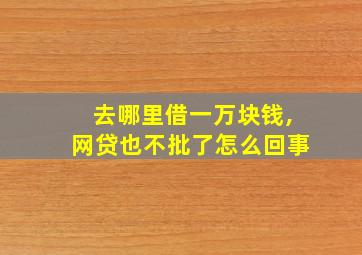 去哪里借一万块钱，
网贷也不批了怎么回事